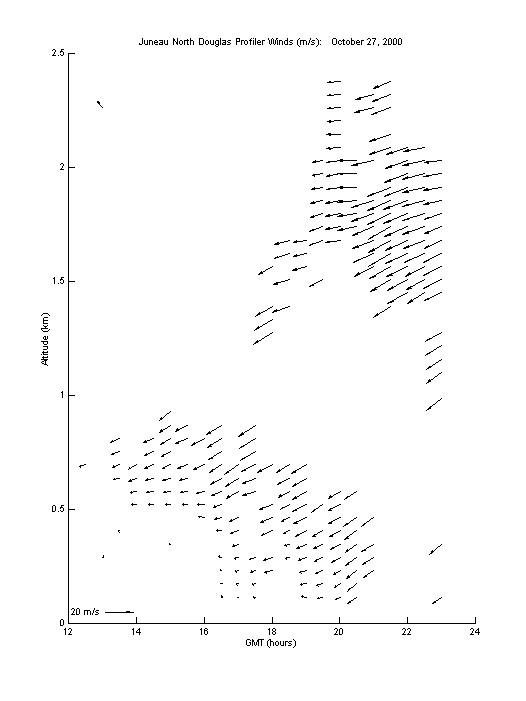 Juneau North Douglas Profiler Winds (m/s): October 27, 2000

Altitude (km)

2.5
2
1.5
1
0.5
0

20 m/s

12
14
16
18
20
22
24

GMT (hours)